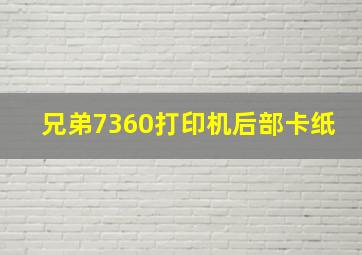 兄弟7360打印机后部卡纸